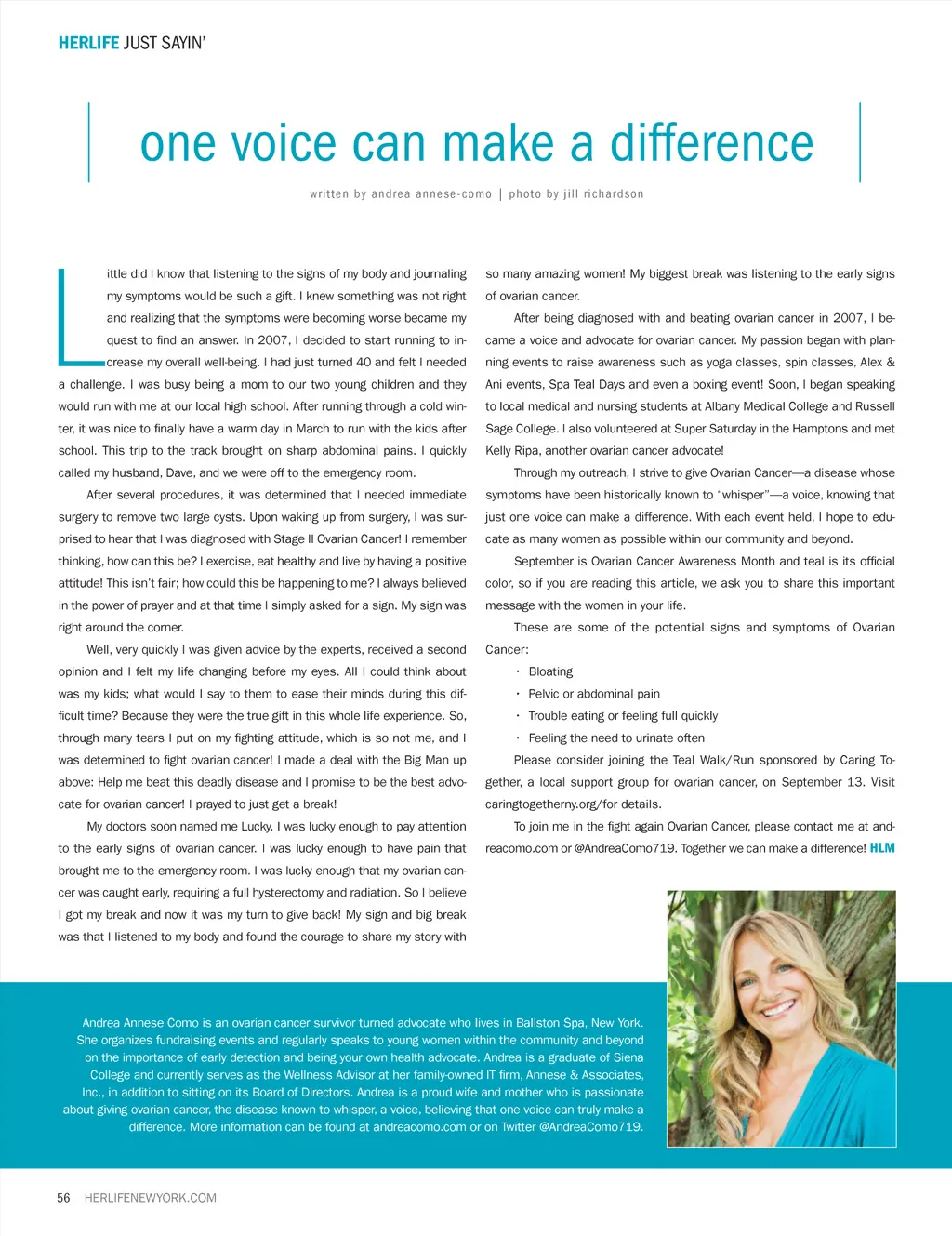 HERLIFE JUST SAYIN'

one voice can make a difference

written by andrea annese-como | photo by jill richardson

Little did I know that listening to the signs of my body and journaling my symptoms would be such a gift. I knew something was not right and realizing that the symptoms were becoming worse became my quest to find an answer. In 2007, I decided to start running to increase my overall well-being. I had just turned 40 and felt I needed a challenge. I was busy being a mom to our two young children and they would run with me at our local high school. After running through a cold winter, it was nice to finally have a warm day in March to run with the kids after school. This trip to the track brought on sharp abdominal pains. I quickly called my husband, Dave, and we were off to the emergency room.

After several procedures, it was determined that I needed immediate surgery to remove two large cysts. Upon waking up from surgery, I was surprised to hear that I was diagnosed with Stage II Ovarian Cancer! I remember thinking, how can this be? I exercise, eat healthy and live by having a positive attitude! This isn't fair; how could this be happening to me? I always believed in the power of prayer and at that time I simply asked for a sign. My sign was right around the corner.

Well, very quickly I was given advice by the experts, received a second opinion and I felt my life changing before my eyes. All I could think about was my kids; what would I say to them to ease their minds during this difficult time? Because they were the true gift in this whole life experience. So, through many tears I put on my fighting attitude, which is so not me, and I was determined to fight ovarian cancer! I made a deal with the Big Man up above: Help me beat this deadly disease and I promise to be the best advocate for ovarian cancer! I prayed to just get a break!

My doctors soon named me Lucky. I was lucky enough to pay attention to the early signs of ovarian cancer. I was lucky enough to have pain that brought me to the emergency room. I was lucky enough that my ovarian cancer was caught early, requiring a full hysterectomy and radiation. So I believe I got my break and now it was my turn to give back! My sign and big break was that I listened to my body and found the courage to share my story with so many amazing women! My biggest break was listening to the early signs of ovarian cancer.

After being diagnosed with and beating ovarian cancer in 2007, I became a voice and advocate for ovarian cancer. My passion began with planning events to raise awareness such as yoga classes, spin classes, Alex & Ani events, Spa Teal Days and even a boxing event! Soon, I began speaking to local medical and nursing students at Albany Medical College and Russell Sage College. I also volunteered at Super Saturday in the Hamptons and met Kelly Ripa, another ovarian cancer advocate!

Through my outreach, I strive to give Ovarian Cancer—a disease whose symptoms have been historically known to "whisper"—a voice, knowing that just one voice can make a difference. With each event held, I hope to educate as many women as possible within our community and beyond.

September is Ovarian Cancer Awareness Month and teal is its official color, so if you are reading this article, we ask you to share this important message with the women in your life.

These are some of the potential signs and symptoms of Ovarian Cancer:
• Bloating
• Pelvic or abdominal pain
• Trouble eating or feeling full quickly
• Feeling the need to urinate often

Please consider joining the Teal Walk/Run sponsored by Caring Together, a local support group for ovarian cancer, on September 13. Visit caringtogetherny.org/for details.

To join me in the fight again Ovarian Cancer, please contact me at andreacomo.com or @AndreaComo719. Together we can make a difference! HLM

Andrea Annese Como is an ovarian cancer survivor turned advocate who lives in Ballston Spa, New York. She organizes fundraising events and regularly speaks to young women within the community and beyond on the importance of early detection and being your own health advocate. Andrea is a graduate of Siena College and currently serves as the Wellness Advisor at her family-owned IT firm, Annese & Associates, Inc., in addition to sitting on its Board of Directors. Andrea is a proud wife and mother who is passionate about giving ovarian cancer, the disease known to whisper, a voice, believing that one voice can truly make a difference. More information can be found at andreacomo.com or on Twitter @AndreaComo719.

56 HERLIFENEWYORK.COM